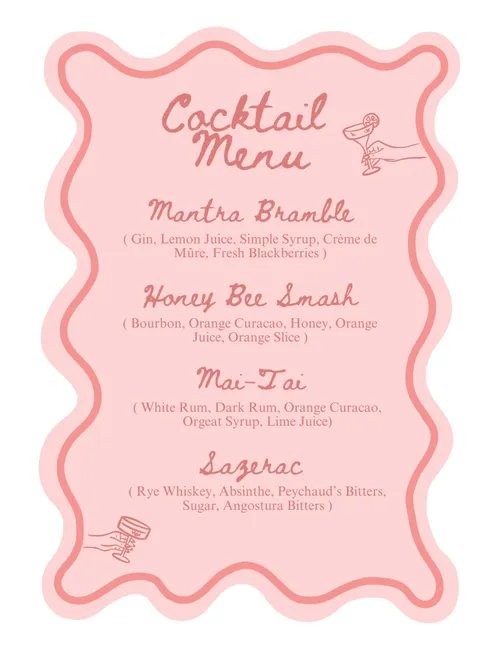 Cocktail
Menu

Mantra Bramble

( Gin, Lemon Juice, Simple Syrup, Crème de Mûre, Fresh Blackberries )

Honey Bee Smash

( Bourbon, Orange Curacao, Honey, Orange Juice, Orange Slice )

Mai-Tai

( White Rum, Dark Rum, Orange Curacao, Orgeat Syrup, Lime Juice)

Sazerac

( Rye Whiskey, Absinthe, Peychaud's Bitters, Sugar, Angostura Bitters )